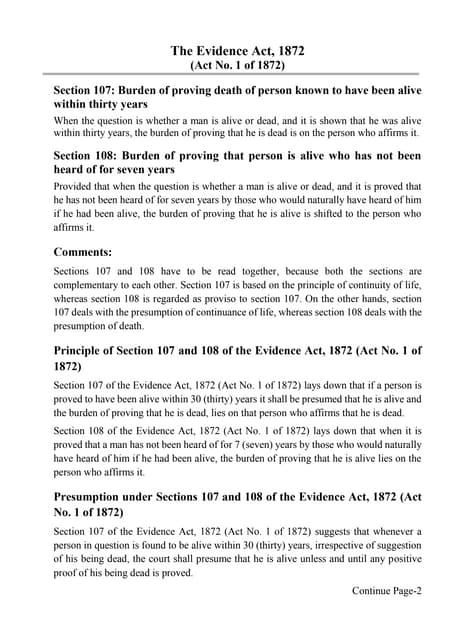 The Evidence Act, 1872
(Act No. 1 of 1872)

Section 107: Burden of proving death of person known to have been alive within thirty years

When the question is whether a man is alive or dead, and it is shown that he was alive within thirty years, the burden of proving that he is dead is on the person who affirms it.

Section 108: Burden of proving that person is alive who has not been heard of for seven years

Provided that when the question is whether a man is alive or dead, and it is proved that he has not been heard of for seven years by those who would naturally have heard of him if he had been alive, the burden of proving that he is alive is shifted to the person who affirms it.

Comments:

Sections 107 and 108 have to be read together, because both the sections are complementary to each other. Section 107 is based on the principle of continuity of life, whereas section 108 is regarded as proviso to section 107. On the other hands, section 107 deals with the presumption of continuance of life, whereas section 108 deals with the presumption of death.

Principle of Section 107 and 108 of the Evidence Act, 1872 (Act No. 1 of 1872)

Section 107 of the Evidence Act, 1872 (Act No. 1 of 1872) lays down that if a person is proved to have been alive within 30 (thirty) years it shall be presumed that he is alive and the burden of proving that he is dead, lies on that person who affirms that he is dead.

Section 108 of the Evidence Act, 1872 (Act No. 1 of 1872) lays down that when it is proved that a man has not been heard of for 7 (seven) years by those who would naturally have heard of him if he had been alive, the burden of proving that he is alive lies on the person who affirms it.

Presumption under Sections 107 and 108 of the Evidence Act, 1872 (Act No. 1 of 1872)

Section 107 of the Evidence Act, 1872 (Act No. 1 of 1872) suggests that whenever a person in question is found to be alive within 30 (thirty) years, irrespective of suggestion of his being dead, the court shall presume that he is alive unless and until any positive proof of his being dead is proved.

Continue Page-2